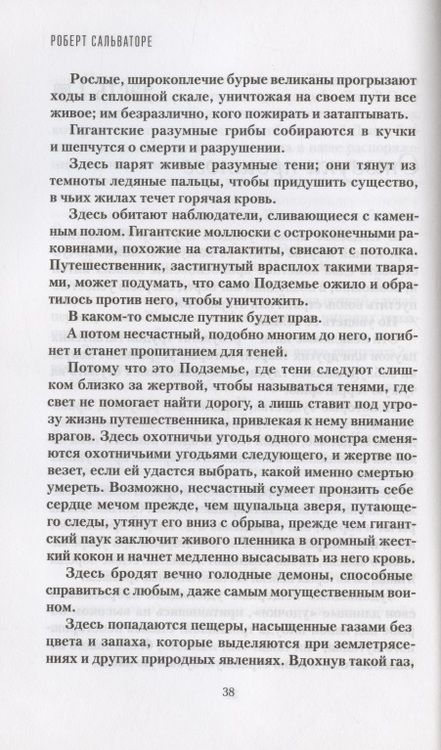 РОБЕРТ САЛЬВАТОРЕ

Рослые, широкоплечие бурые великаны прогрызают ходы в сплошной скале, уничтожая на своем пути все живое; им безразлично, кого пожирать и затаптывать.

Гигантские разумные грибы собираются в кучки и шепчутся о смерти и разрушении.

Здесь парят живые разумные тени; они тянут из темноты ледяные пальцы, чтобы придушить существо, в чьих жилах течет горячая кровь.

Здесь обитают наблюдатели, сливающиеся с каменным полом. Гигантские моллюски с остроконечными раковинами, похожие на сталактиты, свисают с потолка. Путешественник, застигнутый врасплох такими тварями, может подумать, что само Подземье ожило и обратилось против него, чтобы уничтожить.

В каком-то смысле путник будет прав.

А потом несчастный, подобно многим до него, погибнет и станет пропитанием для теней.

Потому что это Подземье, где тени следуют слишком близко за жертвой, чтобы называться тенями, где свет не помогает найти дорогу, а лишь ставит под угрозу жизнь путешественника, привлекая к нему внимание врагов. Здесь охотничьи угодья одного монстра сменяются охотничьими угодьями следующего, и жертве повезет, если ей удастся выбрать, какой именно смертью умереть. Возможно, несчастный сумеет пронзить себе сердце мечом прежде, чем щупальца зверя, путающего следы, утянут его вниз с обрыва, прежде чем гигантский паук заключит живого пленника в огромный жесткий кокон и начнет медленно высасывать из него кровь.

Здесь бродят вечно голодные демоны, способные справиться с любым, даже самым могущественным воином.

Здесь попадаются пещеры, насыщенные газами без цвета и запаха, которые выделяются при землетрясениях и других природных явлениях. Вдохнув такой газ,

38